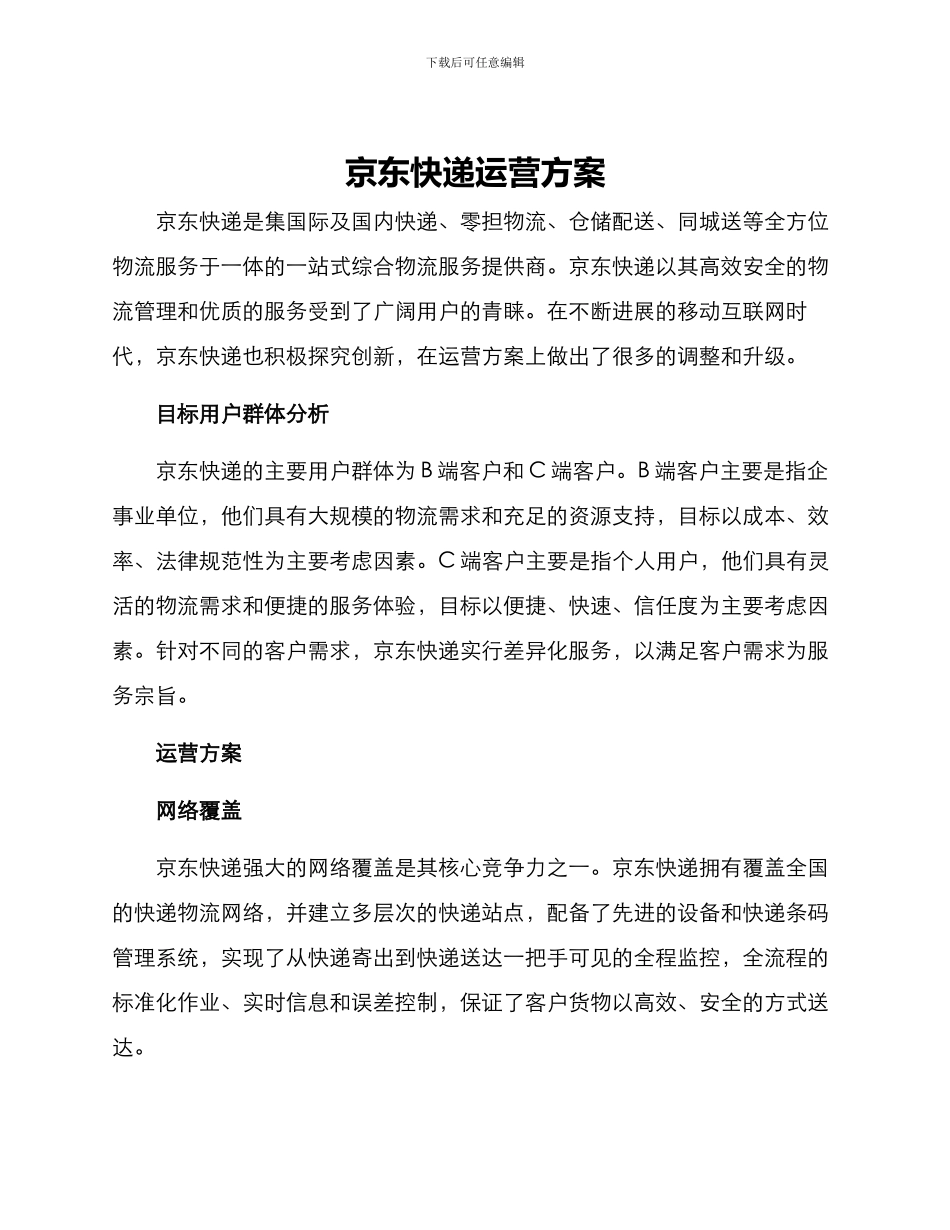 下载后可任意编辑

京东快递运营方案

京东快递是集国际及国内快递、零担物流、仓储配送、同城送等全方位物流服务于一体的一站式综合物流服务提供商。京东快递以其高效安全的物流管理和优质的服务受到了广阔用户的青睐。在不断进展的移动互联网时代，京东快递也积极探究创新，在运营方案上做出了很多的调整和升级。

目标用户群体分析

京东快递的主要用户群体为 B 端客户和 C 端客户。B 端客户主要是指企事业单位，他们具有大规模的物流需求和充足的资源支持，目标以成本、效率、法律规范性为主要考虑因素。C 端客户主要是指个人用户，他们具有灵活的物流需求和便捷的服务体验，目标以便捷、快速、信任度为主要考虑因素。针对不同的客户需求，京东快递实行差异化服务，以满足客户需求为服务宗旨。

运营方案

网络覆盖

京东快递强大的网络覆盖是其核心竞争力之一。京东快递拥有覆盖全国的快递物流网络，并建立多层次的快递站点，配备了先进的设备和快递条码管理系统，实现了从快递寄出到快递送达一把手可见的全程监控，全流程的标准化作业、实时信息和误差控制，保证了客户货物以高效、安全的方式送达。